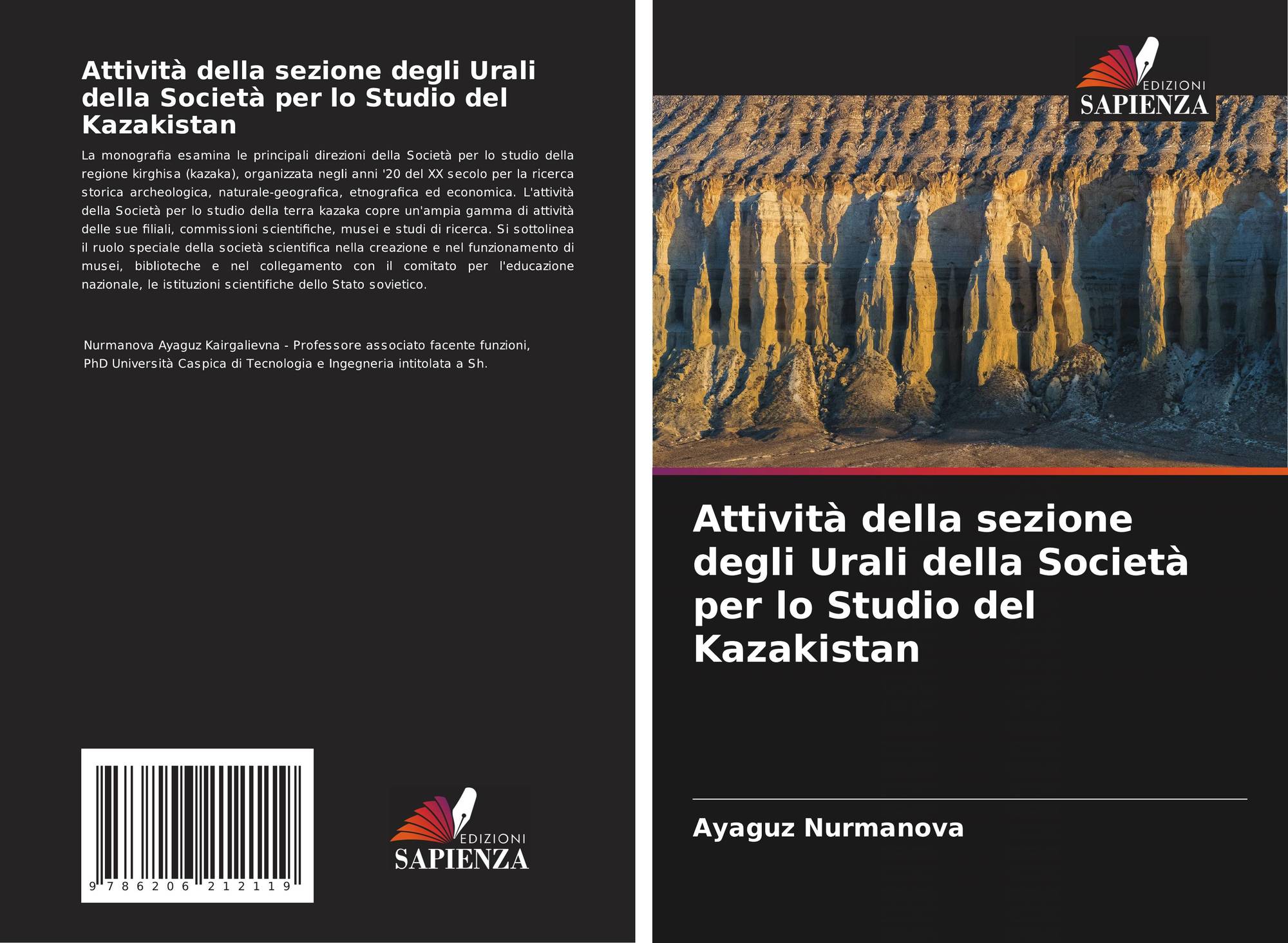 Attività della sezione degli Urali della Società per lo Studio del Kazakistan

La monografia esamina le principali direzioni della Società per lo studio della regione kirghisa (kazaka), organizzata negli anni '20 del XX secolo per la ricerca storica archeologica, naturale-geografica, etnografica ed economica. L'attività della Società per lo studio della terra kazaka copre un'ampia gamma di attività delle sue filiali, commissioni scientifiche, musei e studi di ricerca. Si sottolinea il ruolo speciale della società scientifica nella creazione e nel funzionamento di musei, biblioteche e nel collegamento con il comitato per l'educazione nazionale, le istituzioni scientifiche dello Stato sovietico.

Nurmanova Ayaguz Kairgalievna - Professore associato facente funzioni, PhD Università Caspica di Tecnologia e Ingegneria intitolata a Sh.

9 786206 212119

EDIZIONI
SAPIENZA

EDIZIONI
SAPIENZA

Attività della sezione degli Urali della Società per lo Studio del Kazakistan

Ayaguz Nurmanova